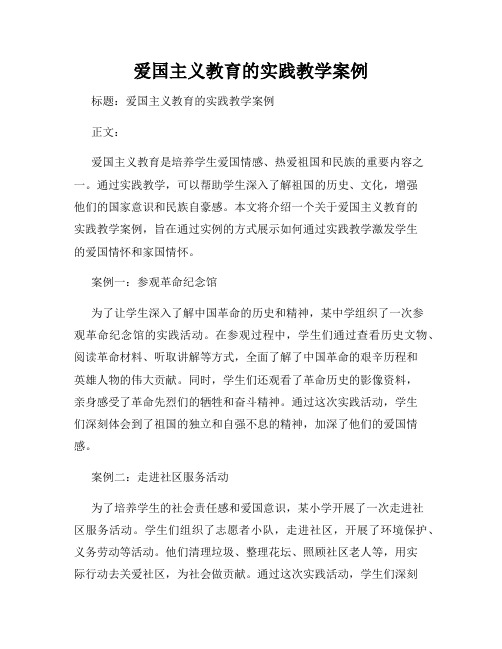 爱国主义教育的实践教学案例

标题：爱国主义教育的实践教学案例

正文：

爱国主义教育是培养学生爱国情感、热爱祖国和民族的重要内容之一。通过实践教学，可以帮助学生深入了解祖国的历史、文化，增强他们的国家意识和民族自豪感。本文将介绍一个关于爱国主义教育的实践教学案例，旨在通过实例的方式展示如何通过实践教学激发学生的爱国情怀和家国情怀。

案例一：参观革命纪念馆

为了让学生深入了解中国革命的历史和精神，某中学组织了一次参观革命纪念馆的实践活动。在参观过程中，学生们通过查看历史文物、阅读革命材料、听取讲解等方式，全面了解了中国革命的艰辛历程和英雄人物的伟大贡献。同时，学生们还观看了革命历史的影像资料，亲身感受了革命先烈们的牺牲和奋斗精神。通过这次实践活动，学生们深刻体会到了祖国的独立和自强不息的精神，加深了他们的爱国情感。

案例二：走进社区服务活动

为了培养学生的社会责任感和爱国意识，某小学开展了一次走进社区服务活动。学生们组织了志愿者小队，走进社区，开展了环境保护、义务劳动等活动。他们清理垃圾、整理花坛、照顾社区老人等，用实际行动去关爱社区，为社会做贡献。通过这次实践活动，学生们深刻